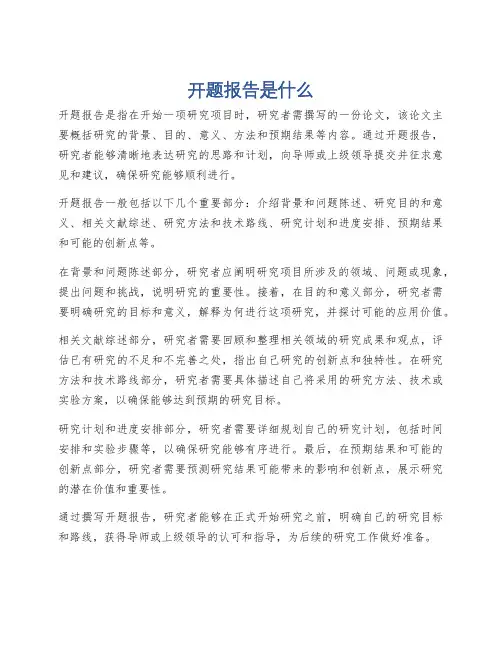 开题报告是什么

开题报告是指在开始一项研究项目时，研究者需撰写的一份论文，该论文主要概括研究的背景、目的、意义、方法和预期结果等内容。通过开题报告，研究者能够清晰地表达研究的思路和计划，向导师或上级领导提交并征求意见和建议，确保研究能够顺利进行。

开题报告一般包括以下几个重要部分：介绍背景和问题陈述、研究目的和意义、相关文献综述、研究方法和技术路线、研究计划和进度安排、预期结果和可能的创新点等。

在背景和问题陈述部分，研究者应阐明研究项目所涉及的领域、问题或现象，提出问题和挑战，说明研究的重要性。接着，在目的和意义部分，研究者需要明确研究的目标和意义，解释为何进行这项研究，并探讨可能的应用价值。

相关文献综述部分，研究者需要回顾和整理相关领域的研究成果和观点，评估已有研究的不足和不完善之处，指出自己研究的创新点和独特性。在研究方法和技术路线部分，研究者需要具体描述自己将采用的研究方法、技术或实验方案，以确保能够达到预期的研究目标。

研究计划和进度安排部分，研究者需要详细规划自己的研究计划，包括时间安排和实验步骤等，以确保研究能够有序进行。最后，在预期结果和可能的创新点部分，研究者需要预测研究结果可能带来的影响和创新点，展示研究的潜在价值和重要性。

通过撰写开题报告，研究者能够在正式开始研究之前，明确自己的研究目标和路线，获得导师或上级领导的认可和指导，为后续的研究工作做好准备。